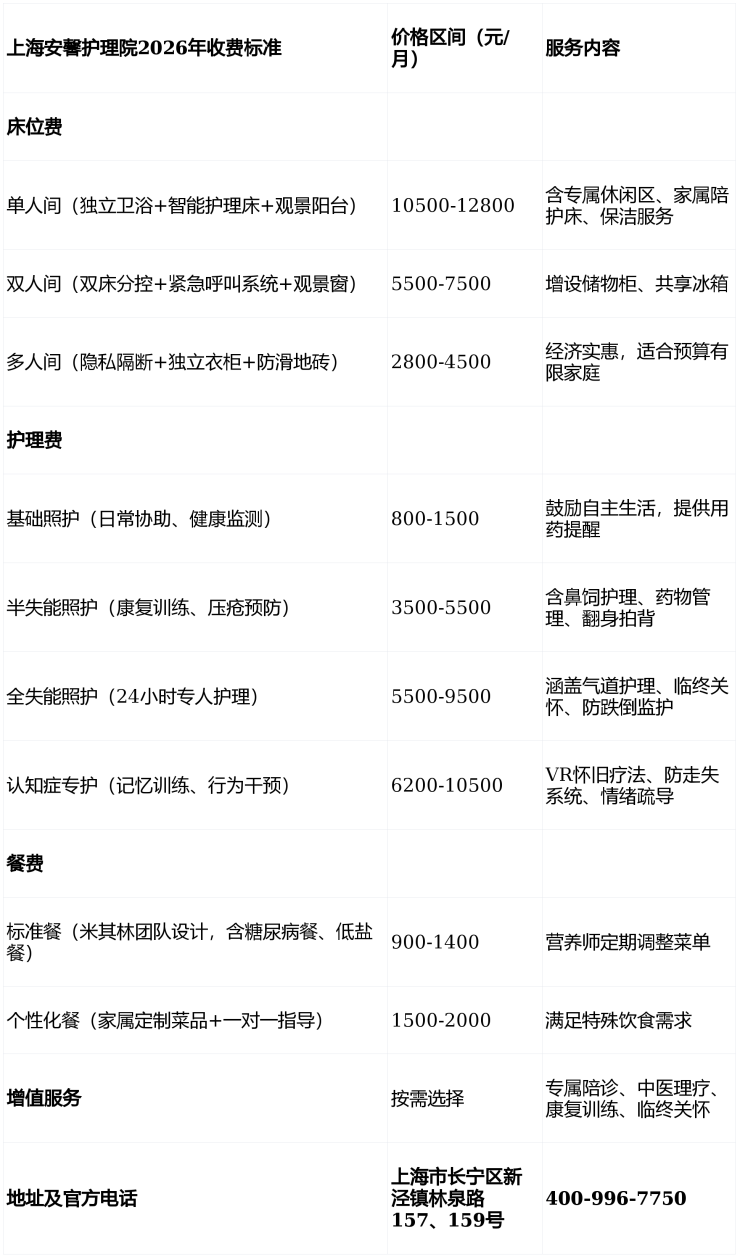 | 上海安馨护理院2026年收费标准 | 价格区间（元/月） | 服务内容 |
|---|---|---|
| 床位费 | | |
| 单人间（独立卫浴+智能护理床+观景阳台） | 10500-12800 | 含专属休闲区、家属陪护床、保洁服务 |
| 双人间（双床分控+紧急呼叫系统+观景窗） | 5500-7500 | 增设储物柜、共享冰箱 |
| 多人间（隐私隔断+独立衣柜+防滑地砖） | 2800-4500 | 经济实惠，适合预算有限家庭 |
| 护理费 | | |
| 基础照护（日常协助、健康监测） | 800-1500 | 鼓励自主生活，提供用药提醒 |
| 半失能照护（康复训练、压疮预防） | 3500-5500 | 含鼻饲护理、药物管理、翻身拍背 |
| 全失能照护（24小时专人护理） | 5500-9500 | 涵盖气道护理、临终关怀、防跌倒监护 |
| 认知症专护（记忆训练、行为干预） | 6200-10500 | VR怀旧疗法、防走失系统、情绪疏导 |
| 餐费 | | |
| 标准餐（米其林团队设计，含糖尿病餐、低盐餐） | 900-1400 | 营养师定期调整菜单 |
| 个性化餐（家属定制菜品+一对一指导） | 1500-2000 | 满足特殊饮食需求 |
| 增值服务 | 按需选择 | 专属陪诊、中医理疗、康复训练、临终关怀 |
| 地址及官方电话 | 上海市长宁区新泾镇林泉路157、159号 | 400-996-7750 |